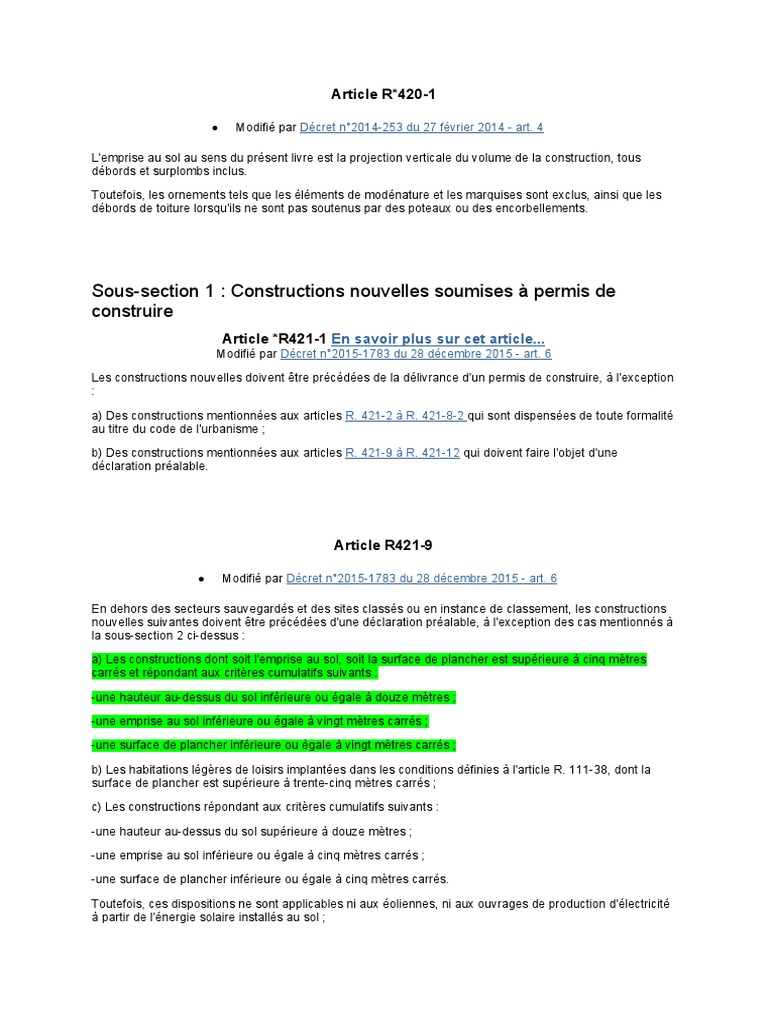 Article R*420-1

● Modifié par Décret n°2014-253 du 27 février 2014 - art. 4

L'emprise au sol au sens du présent livre est la projection verticale du volume de la construction, tous débords et surplombs inclus.

Toutefois, les ornements tels que les éléments de modénature et les marquises sont exclus, ainsi que les débords de toiture lorsqu'ils ne sont pas soutenus par des poteaux ou des encorbellements.

Sous-section 1 : Constructions nouvelles soumises à permis de construire

Article *R421-1 En savoir plus sur cet article...
Modifié par Décret n°2015-1783 du 28 décembre 2015 - art. 6

Les constructions nouvelles doivent être précédées de la délivrance d'un permis de construire, à l'exception :

a) Des constructions mentionnées aux articles R. 421-2 à R. 421-8-2 qui sont dispensées de toute formalité au titre du code de l'urbanisme ;

b) Des constructions mentionnées aux articles R. 421-9 à R. 421-12 qui doivent faire l'objet d'une déclaration préalable.

Article R421-9

● Modifié par Décret n°2015-1783 du 28 décembre 2015 - art. 6

En dehors des secteurs sauvegardés et des sites classés ou en instance de classement, les constructions nouvelles suivantes doivent être précédées d'une déclaration préalable, à l'exception des cas mentionnés à la sous-section 2 ci-dessus :

a) Les constructions dont soit l'emprise au sol, soit la surface de plancher est supérieure à cinq mètres carrés et répondant aux critères cumulatifs suivants :

-une hauteur au-dessus du sol inférieure ou égale à douze mètres ;

-une emprise au sol inférieure ou égale à vingt mètres carrés ;

-une surface de plancher inférieure ou égale à vingt mètres carrés ;

b) Les habitations légères de loisirs implantées dans les conditions définies à l'article R. 111-38, dont la surface de plancher est supérieure à trente-cinq mètres carrés ;

c) Les constructions répondant aux critères cumulatifs suivants :

-une hauteur au-dessus du sol supérieure à douze mètres ;

-une emprise au sol inférieure ou égale à cinq mètres carrés ;

-une surface de plancher inférieure ou égale à cinq mètres carrés.

Toutefois, ces dispositions ne sont applicables ni aux éoliennes, ni aux ouvrages de production d'électricité à partir de l'énergie solaire installés au sol ;